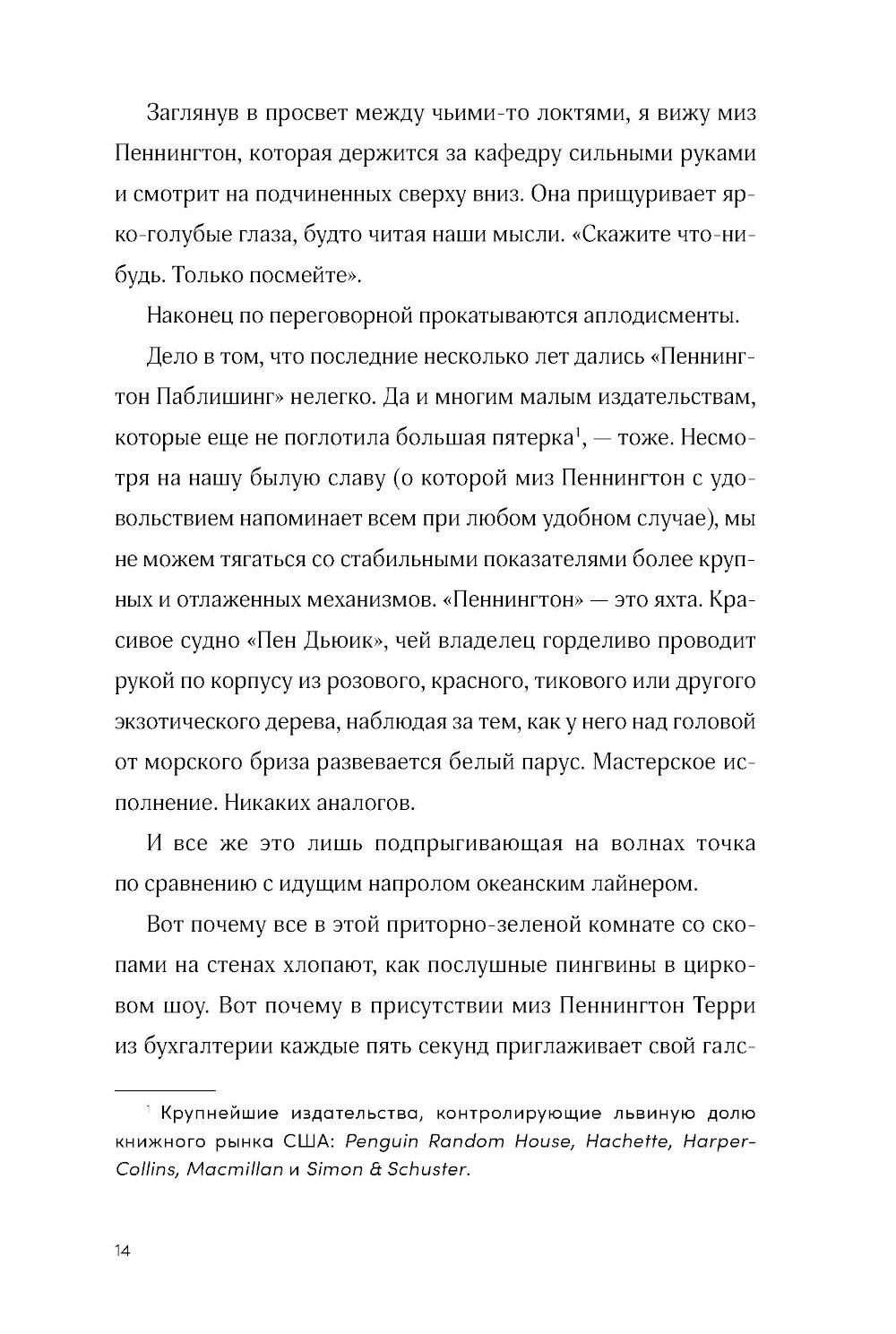 Заглянув в просвет между чьими-то локтями, я вижу миз Пеннингтон, которая держится за кафедру сильными руками и смотрит на подчиненных сверху вниз. Она прищуривает ярко-голубые глаза, будто читая наши мысли. «Скажите что-нибудь. Только посмейте».

Наконец по переговорной прокатываются аплодисменты.

Дело в том, что последние несколько лет дались «Пеннингтон Паблишинг» нелегко. Да и многим малым издательствам, которые еще не поглотила большая пятерка$^1$, — тоже. Несмотря на нашу былую славу (о которой миз Пеннингтон с удовольствием напоминает всем при любом удобном случае), мы не можем тягаться со стабильными показателями более крупных и отлаженных механизмов. «Пеннингтон» — это яхта. Красивое судно «Пен Дьюик», чей владелец горделиво проводит рукой по корпусу из розового, красного, тикового или другого экзотического дерева, наблюдая за тем, как у него над головой от морского бриза развевается белый парус. Мастерское исполнение. Никаких аналогов.

И все же это лишь подпрыгивающая на волнах точка по сравнению с идущим напролом океанским лайнером.

Вот почему все в этой приторно-зеленой комнате со скопами на стенах хлопают, как послушные пингвины в цирковом шоу. Вот почему в присутствии миз Пеннингтон Терри из бухгалтерии каждые пять секунд приглаживает свой галс-

$^1$ Крупнейшие издательства, контролирующие львиную долю книжного рынка США: Penguin Random House, Hachette, HarperCollins, Macmillan и Simon & Schuster.

14